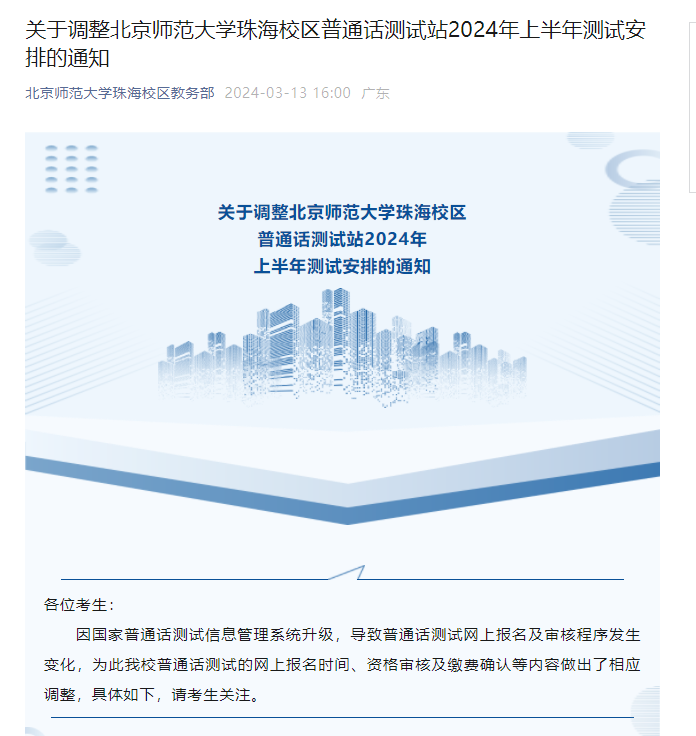 关于调整北京师范大学珠海校区普通话测试站2024年上半年测试安排的通知

北京师范大学珠海校区教务部 2024-03-13 16:00 广东

关于调整北京师范大学珠海校区
普通话测试站2024年
上半年测试安排的通知

各位考生：

因国家普通话测试信息管理系统升级，导致普通话测试网上报名及审核程序发生变化，为此我校普通话测试的网上报名时间、资格审核及缴费确认等内容做出了相应调整，具体如下，请考生关注。